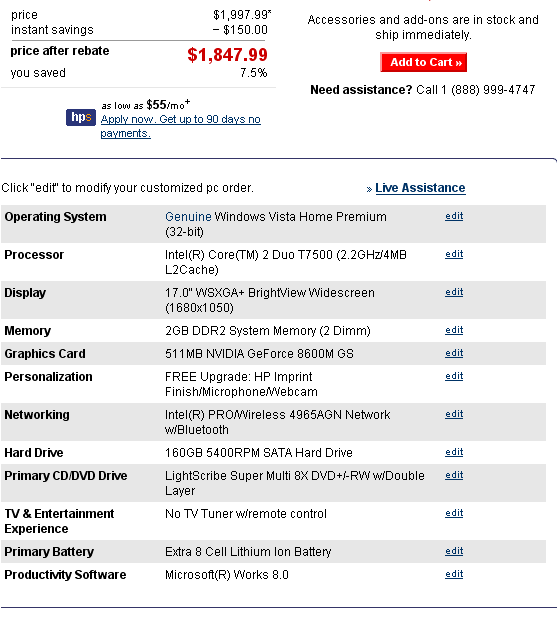 | | |
|---|---|
| price | $1,997.99* |
| instant savings | − $150.00 |
| price after rebate | $1,847.99 |
| you saved | 7.5% |

hps as low as $55/mo+
Apply now. Get up to 90 days no payments.

Accessories and add-ons are in stock and ship immediately.

Add to Cart »

Need assistance? Call 1 (888) 999-4747

Click "edit" to modify your customized pc order.

» Live Assistance

| | | |
|---|---|---|
| Operating System | Genuine Windows Vista Home Premium (32-bit) | edit |
| Processor | Intel(R) Core(TM) 2 Duo T7500 (2.2GHz/4MB L2Cache) | edit |
| Display | 17.0" WSXGA+ BrightView Widescreen (1680x1050) | edit |
| Memory | 2GB DDR2 System Memory (2 Dimm) | edit |
| Graphics Card | 511MB NVIDIA GeForce 8600M GS | edit |
| Personalization | FREE Upgrade: HP Imprint Finish/Microphone/Webcam | edit |
| Networking | Intel(R) PRO/Wireless 4965AGN Network w/Bluetooth | edit |
| Hard Drive | 160GB 5400RPM SATA Hard Drive | edit |
| Primary CD/DVD Drive | LightScribe Super Multi 8X DVD+/-RW w/Double Layer | edit |
| TV & Entertainment Experience | No TV Tuner w/remote control | edit |
| Primary Battery | Extra 8 Cell Lithium Ion Battery | edit |
| Productivity Software | Microsoft(R) Works 8.0 | edit |